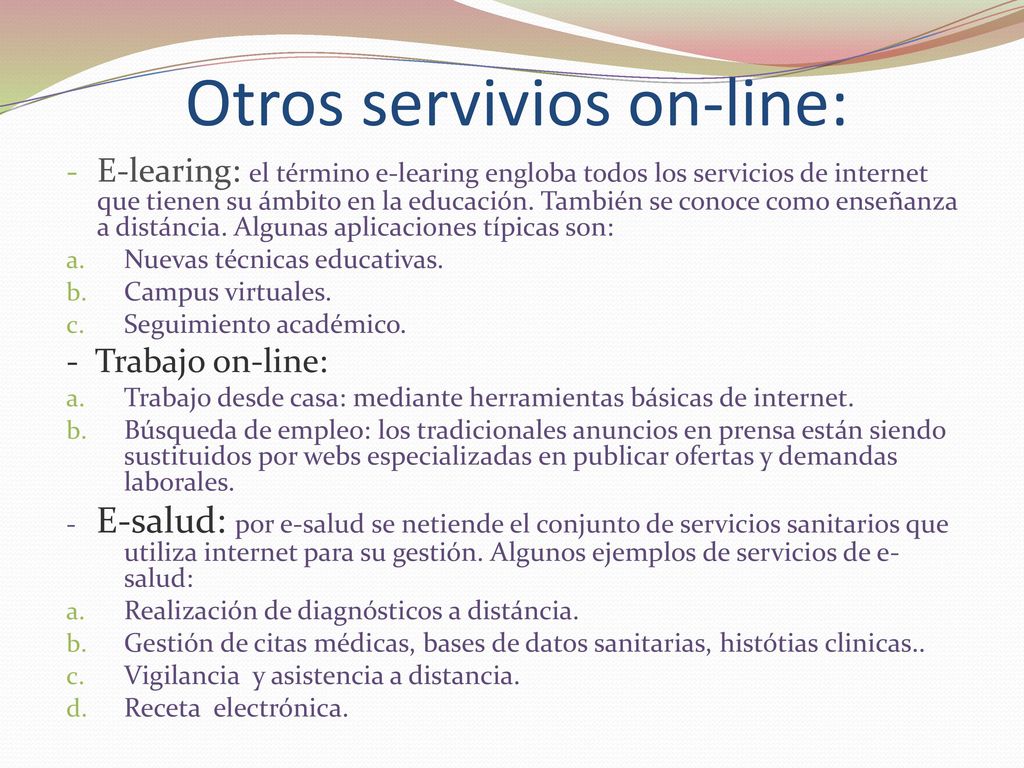 Otros servivios on-line:

- E-learing: el término e-learing engloba todos los servicios de internet que tienen su ámbito en la educación. También se conoce como enseñanza a distáncia. Algunas aplicaciones típicas son:

a. Nuevas técnicas educativas.
b. Campus virtuales.
c. Seguimiento académico.

- Trabajo on-line:

a. Trabajo desde casa: mediante herramientas básicas de internet.
b. Búsqueda de empleo: los tradicionales anuncios en prensa están siendo sustituidos por webs especializadas en publicar ofertas y demandas laborales.

- E-salud: por e-salud se netiende el conjunto de servicios sanitarios que utiliza internet para su gestión. Algunos ejemplos de servicios de e-salud:

a. Realización de diagnósticos a distáncia.
b. Gestión de citas médicas, bases de datos sanitarias, histótias clinicas..
c. Vigilancia y asistencia a distancia.
d. Receta electrónica.